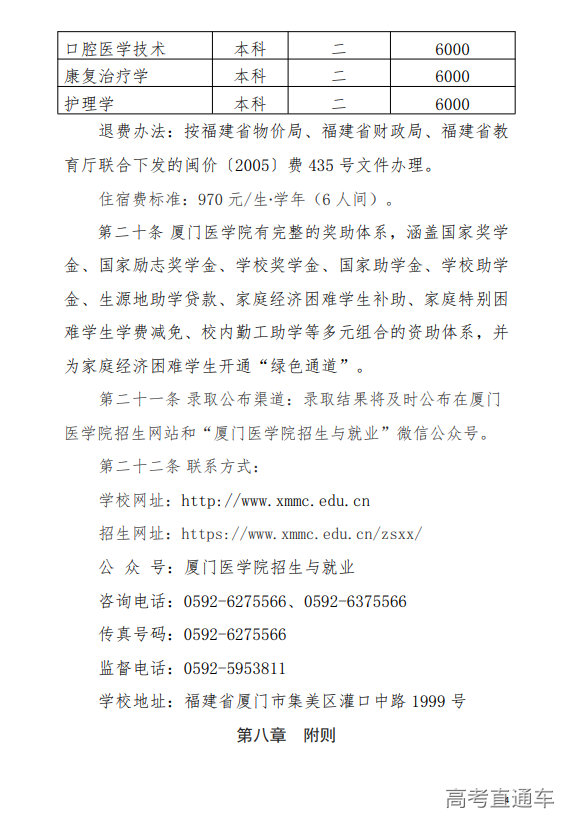 | 口腔医学技术 | 本科 | 二 | 6000 |
|---|---|---|---|
| 康复治疗学 | 本科 | 二 | 6000 |
| 护理学 | 本科 | 二 | 6000 |

退费办法：按福建省物价局、福建省财政局、福建省教育厅联合下发的闽价〔2005〕费 435 号文件办理。

住宿费标准：970 元/生·学年（6 人间）。

第二十条 厦门医学院有完整的奖助体系，涵盖国家奖学金、国家励志奖学金、学校奖学金、国家助学金、学校助学金、生源地助学贷款、家庭经济困难学生补助、家庭特别困难学生学费减免、校内勤工助学等多元组合的资助体系，并为家庭经济困难学生开通“绿色通道”。

第二十一条 录取公布渠道：录取结果将及时公布在厦门医学院招生网站和“厦门医学院招生与就业”微信公众号。

第二十二条 联系方式：

学校网址：http://www.xmmc.edu.cn

招生网址：https://www.xmmc.edu.cn/zsxx/

公 众 号：厦门医学院招生与就业

咨询电话：0592-6275566、0592-6375566

传真号码：0592-6275566

监督电话：0592-5953811

学校地址：福建省厦门市集美区灌口中路 1999 号

第八章 附则

高考直通车